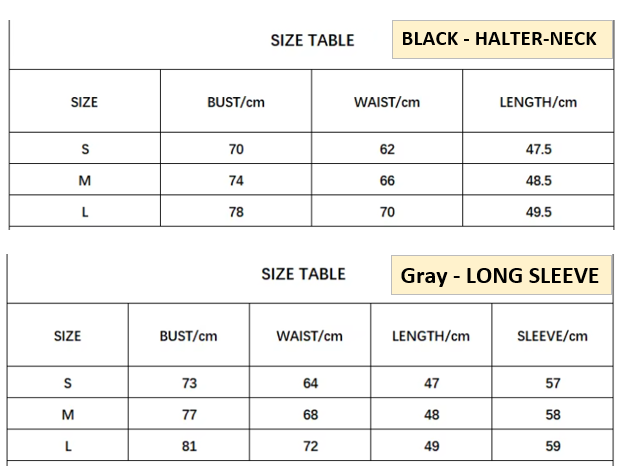 SIZE TABLE

BLACK - HALTER-NECK

| SIZE | BUST/cm | WAIST/cm | LENGTH/cm |
|---|---|---|---|
| S | 70 | 62 | 47.5 |
| M | 74 | 66 | 48.5 |
| L | 78 | 70 | 49.5 |

SIZE TABLE

Gray - LONG SLEEVE

| SIZE | BUST/cm | WAIST/cm | LENGTH/cm | SLEEVE/cm |
|---|---|---|---|---|
| S | 73 | 64 | 47 | 57 |
| M | 77 | 68 | 48 | 58 |
| L | 81 | 72 | 49 | 59 |